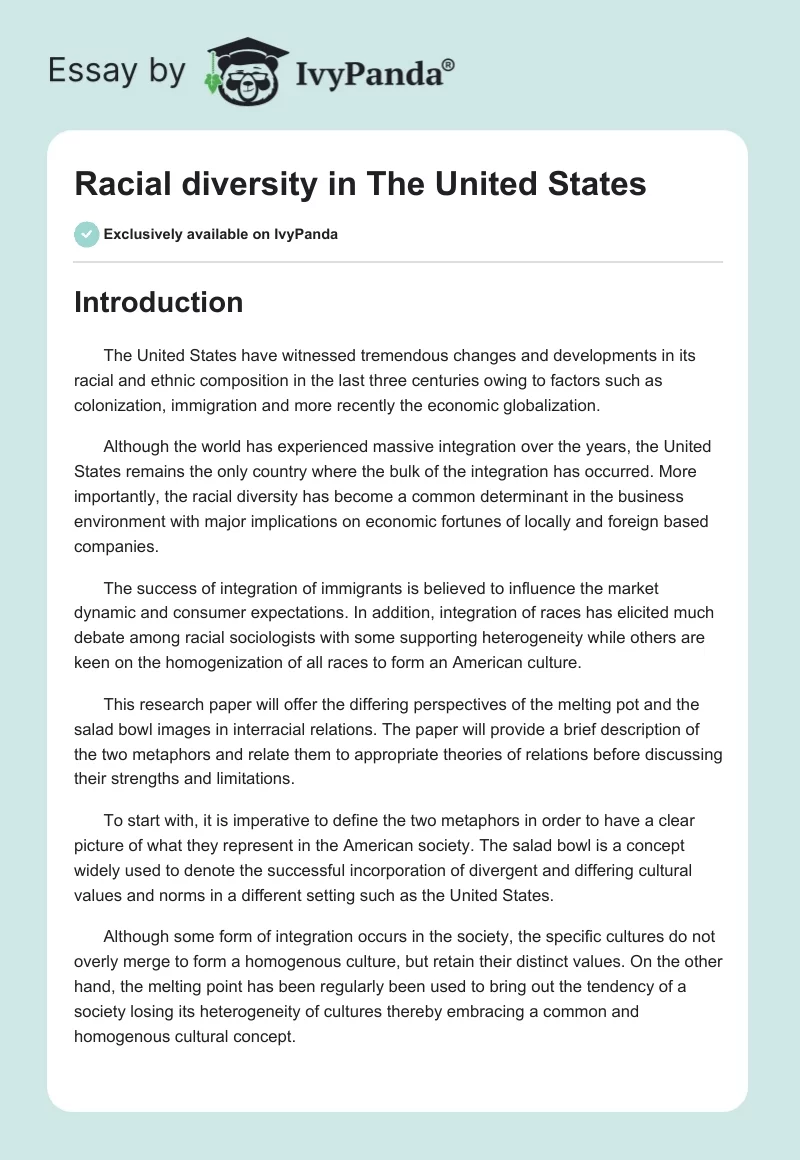 Essay by IvyPanda®

Racial diversity in The United States

Exclusively available on IvyPanda

Introduction

The United States have witnessed tremendous changes and developments in its racial and ethnic composition in the last three centuries owing to factors such as colonization, immigration and more recently the economic globalization.

Although the world has experienced massive integration over the years, the United States remains the only country where the bulk of the integration has occurred. More importantly, the racial diversity has become a common determinant in the business environment with major implications on economic fortunes of locally and foreign based companies.

The success of integration of immigrants is believed to influence the market dynamic and consumer expectations. In addition, integration of races has elicited much debate among racial sociologists with some supporting heterogeneity while others are keen on the homogenization of all races to form an American culture.

This research paper will offer the differing perspectives of the melting pot and the salad bowl images in interracial relations. The paper will provide a brief description of the two metaphors and relate them to appropriate theories of relations before discussing their strengths and limitations.

To start with, it is imperative to define the two metaphors in order to have a clear picture of what they represent in the American society. The salad bowl is a concept widely used to denote the successful incorporation of divergent and differing cultural values and norms in a different setting such as the United States.

Although some form of integration occurs in the society, the specific cultures do not overly merge to form a homogenous culture, but retain their distinct values. On the other hand, the melting point has been regularly been used to bring out the tendency of a society losing its heterogeneity of cultures thereby embracing a common and homogenous cultural concept.